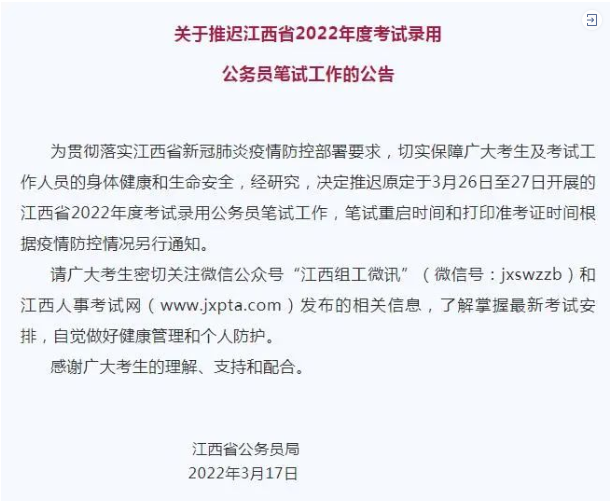 关于推迟江西省2022年度考试录用

公务员笔试工作的公告

为贯彻落实江西省新冠肺炎疫情防控部署要求，切实保障广大考生及考试工作人员的身体健康和生命安全，经研究，决定推迟原定于3月26日至27日开展的江西省2022年度考试录用公务员笔试工作，笔试重启时间和打印准考证时间根据疫情防控情况另行通知。

请广大考生密切关注微信公众号“江西组工微讯”（微信号：jxswzzb）和江西人事考试网（www.jxpta.com）发布的相关信息，了解掌握最新考试安排，自觉做好健康管理和个人防护。

感谢广大考生的理解、支持和配合。

江西省公务员局
2022年3月17日